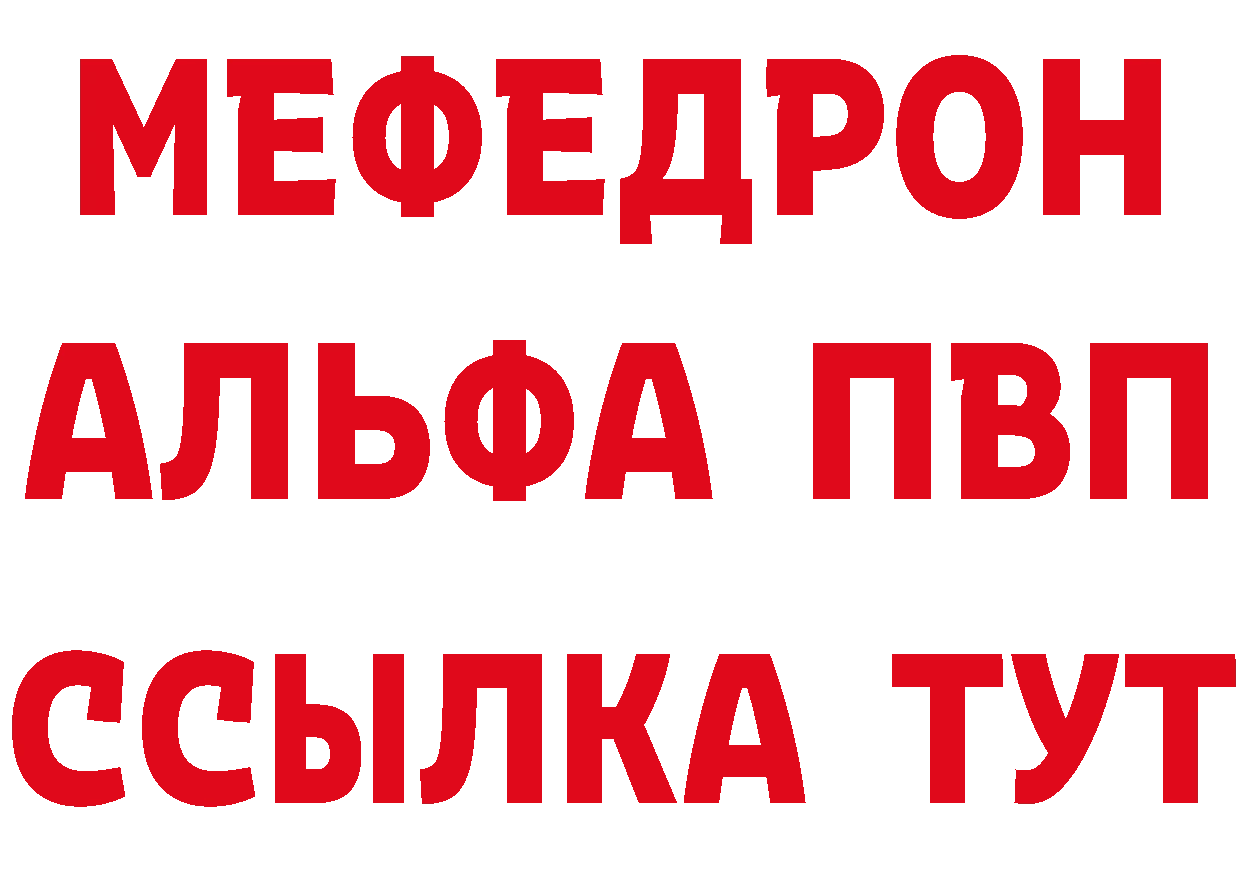 МЕФЕДРОН
АЛЬФА ПВП
ССЫЛКА ТУТ